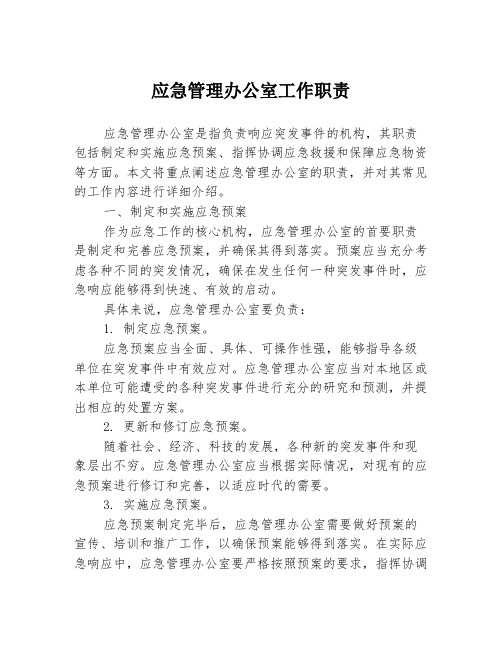 应急管理办公室工作职责

应急管理办公室是指负责响应突发事件的机构，其职责包括制定和实施应急预案、指挥协调应急救援和保障应急物资等方面。本文将重点阐述应急管理办公室的职责，并对其常见的工作内容进行详细介绍。

一、制定和实施应急预案

作为应急工作的核心机构，应急管理办公室的首要职责是制定和完善应急预案，并确保其得到落实。预案应当充分考虑各种不同的突发情况，确保在发生任何一种突发事件时，应急响应能够得到快速、有效的启动。

具体来说，应急管理办公室要负责：

1. 制定应急预案。

应急预案应当全面、具体、可操作性强，能够指导各级单位在突发事件中有效应对。应急管理办公室应当对本地区或本单位可能遭受的各种突发事件进行充分的研究和预测，并提出相应的处置方案。

2. 更新和修订应急预案。

随着社会、经济、科技的发展，各种新的突发事件和现象层出不穷。应急管理办公室应当根据实际情况，对现有的应急预案进行修订和完善，以适应时代的需要。

3. 实施应急预案。

应急预案制定完毕后，应急管理办公室需要做好预案的宣传、培训和推广工作，以确保预案能够得到落实。在实际应急响应中，应急管理办公室要严格按照预案的要求，指挥协调